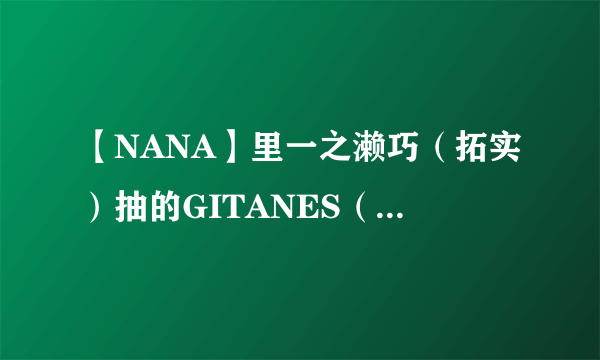 【NANA】里一之濑巧（拓实）抽的GITANES（...